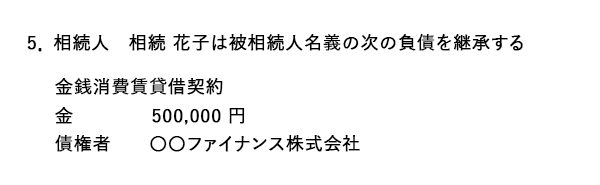 5．相続人　相続 花子は被相続人名義の次の負債を継承する

金銭消費賃貸借契約
金　　　　500,000 円
債権者　　〇〇ファイナンス株式会社